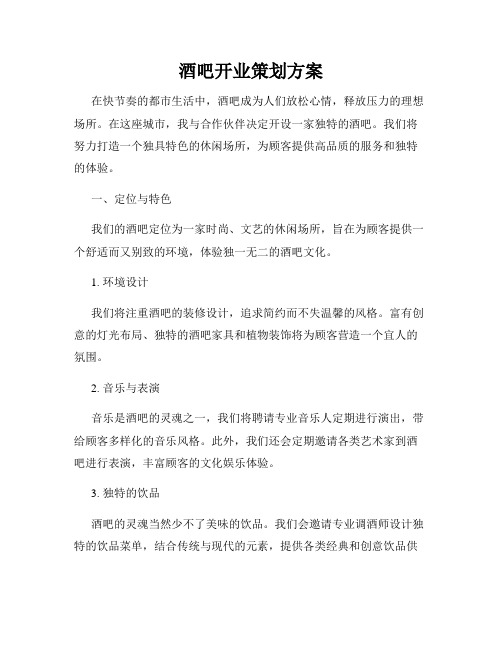 酒吧开业策划方案

在快节奏的都市生活中，酒吧成为人们放松心情，释放压力的理想场所。在这座城市，我与合作伙伴决定开设一家独特的酒吧。我们将努力打造一个独具特色的休闲场所，为顾客提供高品质的服务和独特的体验。

一、定位与特色

我们的酒吧定位为一家时尚、文艺的休闲场所，旨在为顾客提供一个舒适而又别致的环境，体验独一无二的酒吧文化。

1. 环境设计

我们将注重酒吧的装修设计，追求简约而不失温馨的风格。富有创意的灯光布局、独特的酒吧家具和植物装饰将为顾客营造一个宜人的氛围。

2. 音乐与表演

音乐是酒吧的灵魂之一，我们将聘请专业音乐人定期进行演出，带给顾客多样化的音乐风格。此外，我们还会定期邀请各类艺术家到酒吧进行表演，丰富顾客的文化娱乐体验。

3. 独特的饮品

酒吧的灵魂当然少不了美味的饮品。我们会邀请专业调酒师设计独特的饮品菜单，结合传统与现代的元素，提供各类经典和创意饮品供